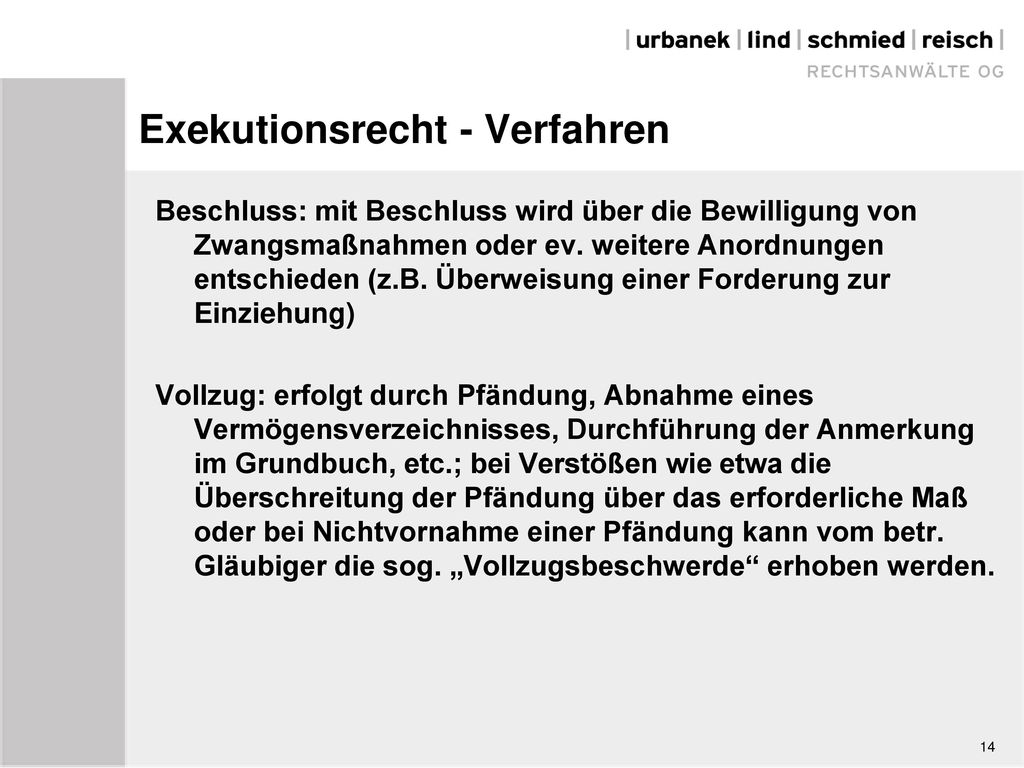 | urbanek | lind | schmied | reisch |
RECHTSANWÄLTE OG

Exekutionsrecht - Verfahren

Beschluss: mit Beschluss wird über die Bewilligung von Zwangsmaßnahmen oder ev. weitere Anordnungen entschieden (z.B. Überweisung einer Forderung zur Einziehung)

Vollzug: erfolgt durch Pfändung, Abnahme eines Vermögensverzeichnisses, Durchführung der Anmerkung im Grundbuch, etc.; bei Verstößen wie etwa die Überschreitung der Pfändung über das erforderliche Maß oder bei Nichtvornahme einer Pfändung kann vom betr. Gläubiger die sog. „Vollzugsbeschwerde“ erhoben werden.

14